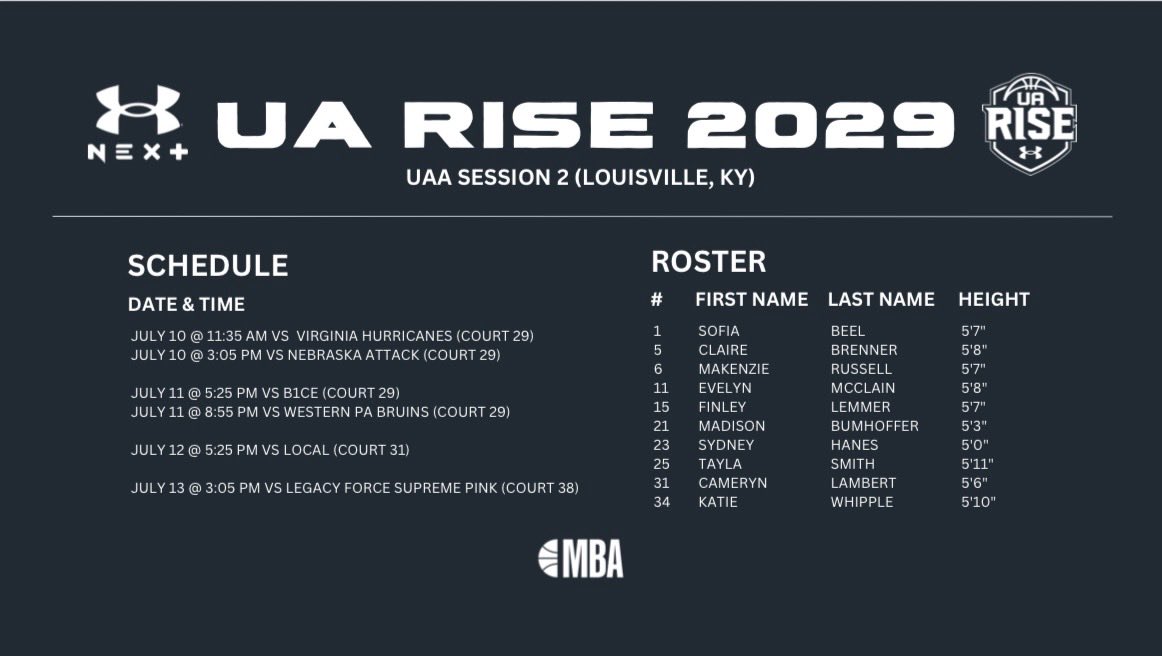 NEXT

UA RISE 2029

UA RISE

UAA SESSION 2 (LOUISVILLE, KY)

SCHEDULE

DATE & TIME

JULY 10 @ 11:35 AM VS VIRGINIA HURRICANES (COURT 29)
JULY 10 @ 3:05 PM VS NEBRASKA ATTACK (COURT 29)

JULY 11 @ 5:25 PM VS B1CE (COURT 29)
JULY 11 @ 8:55 PM VS WESTERN PA BRUINS (COURT 29)

JULY 12 @ 5:25 PM VS LOCAL (COURT 31)

JULY 13 @ 3:05 PM VS LEGACY FORCE SUPREME PINK (COURT 38)

ROSTER

| # | FIRST NAME | LAST NAME | HEIGHT |
|---|---|---|---|
| 1 | SOFIA | BEEL | 5'7" |
| 5 | CLAIRE | BRENNER | 5'8" |
| 6 | MAKENZIE | RUSSELL | 5'7" |
| 11 | EVELYN | MCCLAIN | 5'8" |
| 15 | FINLEY | LEMMER | 5'7" |
| 21 | MADISON | BUMHOFFER | 5'3" |
| 23 | SYDNEY | HANES | 5'0" |
| 25 | TAYLA | SMITH | 5'11" |
| 31 | CAMERYN | LAMBERT | 5'6" |
| 34 | KATIE | WHIPPLE | 5'10" |

MBA